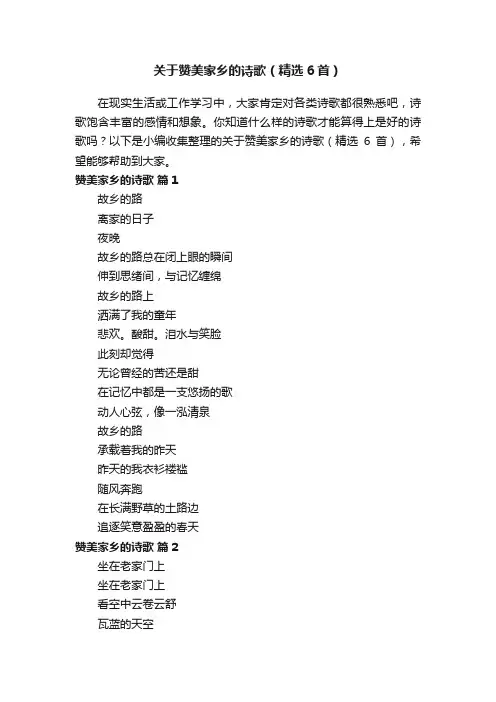 关于赞美家乡的诗歌（精选 6 首）

在现实生活或工作学习中，大家肯定对各类诗歌都很熟悉吧，诗歌饱含丰富的感情和想象。你知道什么样的诗歌才能算得上是好的诗歌吗？以下是小编收集整理的关于赞美家乡的诗歌（精选 6 首），希望能够帮助到大家。

赞美家乡的诗歌 篇 1

故乡的路
离家的日子
夜晚
故乡的路总在闭上眼的瞬间
伸到思绪间，与记忆缠绵
故乡的路上
洒满了我的童年
悲欢。酸甜。泪水与笑脸
此刻却觉得
无论曾经的苦还是甜
在记忆中都是一支悠扬的歌
动人心弦，像一泓清泉
故乡的路
承载着我的昨天
昨天的我衣衫褛褴
随风奔跑
在长满野草的土路边
追逐笑意盈盈的春天

赞美家乡的诗歌 篇 2

坐在老家门上
坐在老家门上
看空中云卷云舒
瓦蓝的天空